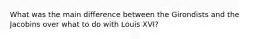 What was the main difference between the Girondists and the Jacobins over what to do with Louis XVI?